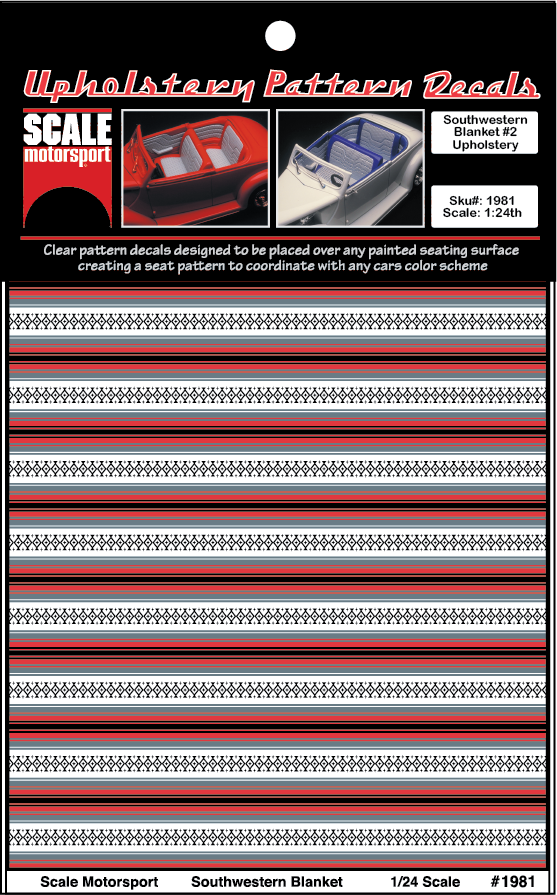 Upholstery Pattern Decals

SCALE
motorsport

Southwestern
Blanket #2
Upholstery

Sku#: 1981
Scale: 1:24th

Clear pattern decals designed to be placed over any painted seating surface creating a seat pattern to coordinate with any cars color scheme

Scale Motorsport    Southwestern Blanket    1/24 Scale    #1981